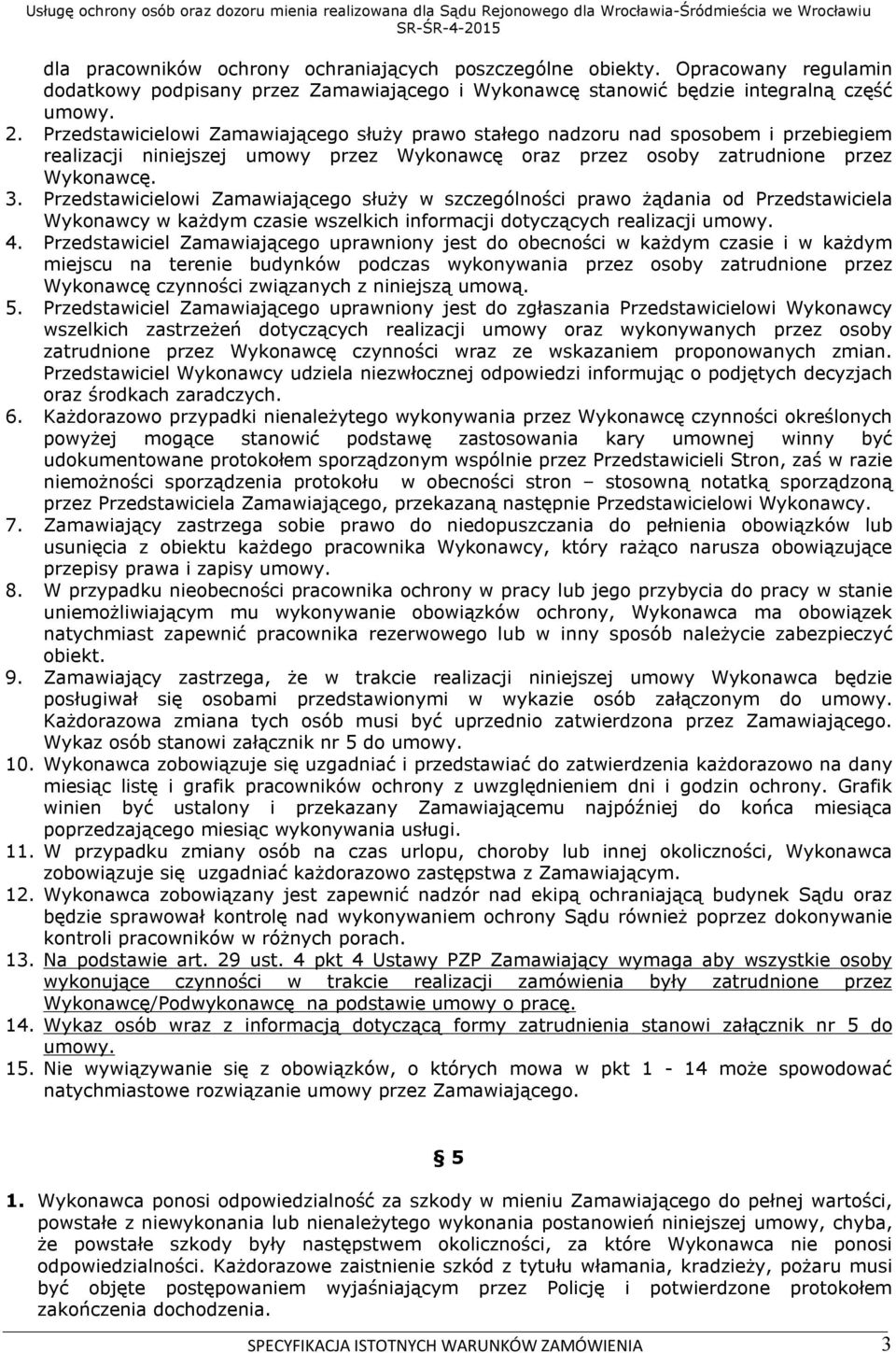 Usługę ochrony osób oraz dozoru mienia realizowana dla Sądu Rejonowego dla Wrocławia-Śródmieścia we Wrocławiu
SR-ŚR-4-2015

dla pracowników ochrony ochraniających poszczególne obiekty. Opracowany regulamin dodatkowy podpisany przez Zamawiającego i Wykonawcę stanowić będzie integralną część umowy.

2. Przedstawicielowi Zamawiającego służy prawo stałego nadzoru nad sposobem i przebiegiem realizacji niniejszej umowy przez Wykonawcę oraz przez osoby zatrudnione przez Wykonawcę.

3. Przedstawicielowi Zamawiającego służy w szczególności prawo żądania od Przedstawiciela Wykonawcy w każdym czasie wszelkich informacji dotyczących realizacji umowy.

4. Przedstawiciel Zamawiającego uprawniony jest do obecności w każdym czasie i w każdym miejscu na terenie budynków podczas wykonywania przez osoby zatrudnione przez Wykonawcę czynności związanych z niniejszą umową.

5. Przedstawiciel Zamawiającego uprawniony jest do zgłaszania Przedstawicielowi Wykonawcy wszelkich zastrzeżeń dotyczących realizacji umowy oraz wykonywanych przez osoby zatrudnione przez Wykonawcę czynności wraz ze wskazaniem proponowanych zmian. Przedstawiciel Wykonawcy udziela niezwłocznej odpowiedzi informując o podjętych decyzjach oraz środkach zaradczych.

6. Każdorazowo przypadki nienależytego wykonywania przez Wykonawcę czynności określonych powyżej mogące stanowić podstawę zastosowania kary umownej winny być udokumentowane protokołem sporządzonym wspólnie przez Przedstawicieli Stron, zaś w razie niemożności sporządzenia protokołu w obecności stron – stosowną notatką sporządzoną przez Przedstawiciela Zamawiającego, przekazaną następnie Przedstawicielowi Wykonawcy.

7. Zamawiający zastrzega sobie prawo do niedopuszczania do pełnienia obowiązków lub usunięcia z obiektu każdego pracownika Wykonawcy, który rażąco narusza obowiązujące przepisy prawa i zapisy umowy.

8. W przypadku nieobecności pracownika ochrony w pracy lub jego przybycia do pracy w stanie uniemożliwiającym mu wykonywanie obowiązków ochrony, Wykonawca ma obowiązek natychmiast zapewnić pracownika rezerwowego lub w inny sposób należycie zabezpieczyć obiekt.

9. Zamawiający zastrzega, że w trakcie realizacji niniejszej umowy Wykonawca będzie posługiwał się osobami przedstawionymi w wykazie osób załączonym do umowy. Każdorazowa zmiana tych osób musi być uprzednio zatwierdzona przez Zamawiającego. Wykaz osób stanowi załącznik nr 5 do umowy.

10. Wykonawca zobowiązuje się uzgadniać i przedstawiać do zatwierdzenia każdorazowo na dany miesiąc listę i grafik pracowników ochrony z uwzględnieniem dni i godzin ochrony. Grafik winien być ustalony i przekazany Zamawiającemu najpóźniej do końca miesiąca poprzedzającego miesiąc wykonywania usługi.

11. W przypadku zmiany osób na czas urlopu, choroby lub innej okoliczności, Wykonawca zobowiązuje się uzgadniać każdorazowo zastępstwa z Zamawiającym.

12. Wykonawca zobowiązany jest zapewnić nadzór nad ekipą ochraniającą budynek Sądu oraz będzie sprawował kontrolę nad wykonywaniem ochrony Sądu również poprzez dokonywanie kontroli pracowników w różnych porach.

13. Na podstawie art. 29 ust. 4 pkt 4 Ustawy PZP Zamawiający wymaga aby wszystkie osoby wykonujące czynności w trakcie realizacji zamówienia były zatrudnione przez Wykonawcę/Podwykonawcę na podstawie umowy o pracę.

14. Wykaz osób wraz z informacją dotyczącą formy zatrudnienia stanowi załącznik nr 5 do umowy.

15. Nie wywiązywanie się z obowiązków, o których mowa w pkt 1 - 14 może spowodować natychmiastowe rozwiązanie umowy przez Zamawiającego.

§ 5

1. Wykonawca ponosi odpowiedzialność za szkody w mieniu Zamawiającego do pełnej wartości, powstałe z niewykonania lub nienależytego wykonania postanowień niniejszej umowy, chyba, że powstałe szkody były następstwem okoliczności, za które Wykonawca nie ponosi odpowiedzialności. Każdorazowe zaistnienie szkód z tytułu włamania, kradzieży, pożaru musi być objęte postępowaniem wyjaśniającym przez Policję i potwierdzone protokołem zakończenia dochodzenia.

SPECYFIKACJA ISTOTNYCH WARUNKÓW ZAMÓWIENIA 3